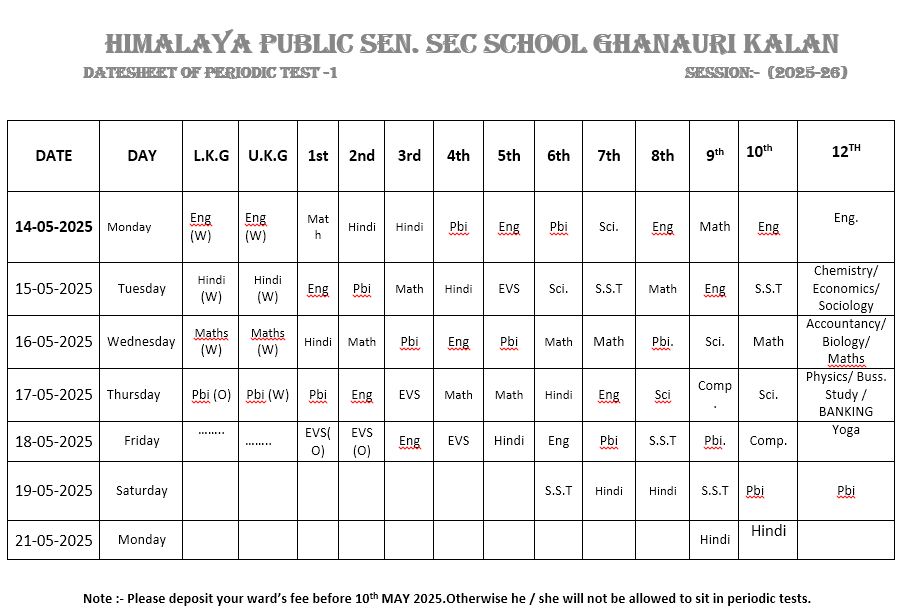 HIMALAYA PUBLIC SEN. SEC SCHOOL GHANAURI KALAN

DATESHEET OF PERIODIC TEST -1 SESSION:- (2025-26)

| DATE | DAY | L.K.G | U.K.G | 1st | 2nd | 3rd | 4th | 5th | 6th | 7th | 8th | 9th | 10th | 12TH |
|---|---|---|---|---|---|---|---|---|---|---|---|---|---|---|
| 14-05-2025 | Monday | Eng (W) | Eng (W) | Math | Hindi | Hindi | Pbi | Eng | Pbi | Sci. | Eng | Math | Eng | Eng. |
| 15-05-2025 | Tuesday | Hindi (W) | Hindi (W) | Eng | Pbi | Math | Hindi | EVS | Sci. | S.S.T | Math | Eng | S.S.T | Chemistry/ Economics/ Sociology |
| 16-05-2025 | Wednesday | Maths (W) | Maths (W) | Hindi | Math | Pbi | Eng | Pbi | Math | Math | Pbi. | Sci. | Math | Accountancy/ Biology/ Maths |
| 17-05-2025 | Thursday | Pbi (O) | Pbi (W) | Pbi | Eng | EVS | Math | Math | Hindi | Eng | Sci | Comp. | Sci. | Physics/ Buss. Study / BANKING |
| 18-05-2025 | Friday | …….. | …….. | EVS(O) | EVS (O) | Eng | EVS | Hindi | Eng | Pbi | S.S.T | Pbi. | Comp. | Yoga |
| 19-05-2025 | Saturday | | | | | | | | S.S.T | Hindi | Hindi | S.S.T | Pbi | Pbi |
| 21-05-2025 | Monday | | | | | | | | | | | Hindi | Hindi | |

Note :- Please deposit your ward's fee before 10th MAY 2025.Otherwise he / she will not be allowed to sit in periodic tests.